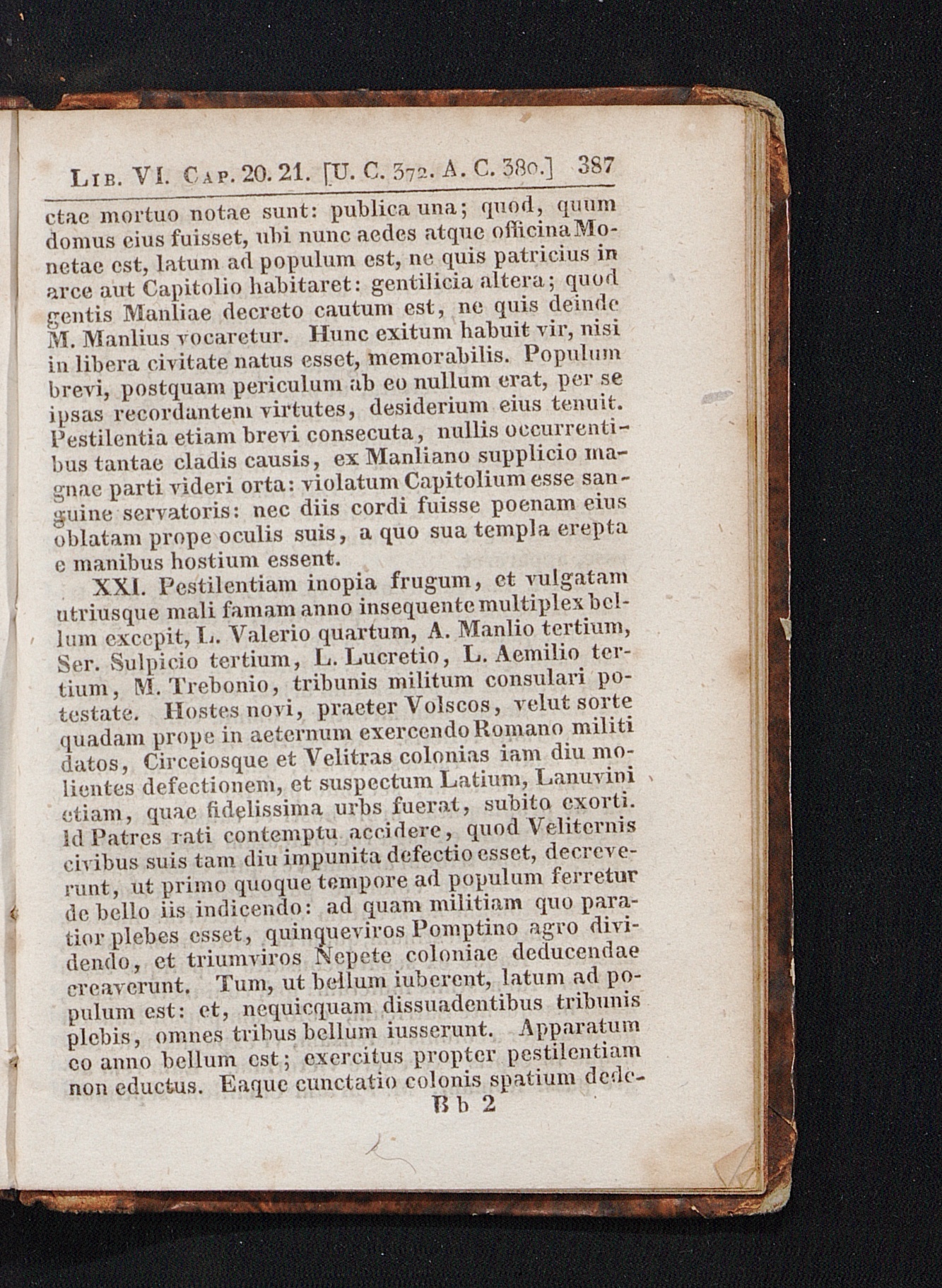 Lib. VI. Cap. 20. 21. [U. C. 372. A. C. 380.] 387

ctae mortuo notae sunt: publica una; quod, quum domus eius fuisset, ubi nunc aedes atque officina Monetae est, latum ad populum est, ne quis patricius in arce aut Capitolio habitaret: gentilicia altera; quod gentis Manliae decreto cautum est, ne quis deinde M. Manlius vocaretur. Hunc exitum habuit vir, nisi in libera civitate natus esset, memorabilis. Populum brevi, postquam periculum ab eo nullum erat, per se ipsas recordantem virtutes, desiderium eius tenuit. Pestilentia etiam brevi consecuta, nullis occurrentibus tantae cladis causis, ex Manliano supplicio magnae parti videri orta: violatum Capitolium esse sanguine servatoris: nec diis cordi fuisse poenam eius oblatam prope oculis suis, a quo sua templa erepta e manibus hostium essent.

XXI. Pestilentiam inopia frugum, et vulgatam utriusque mali famam anno insequente multiplex bellum excepit, L. Valerio quartum, A. Manlio tertium, Ser. Sulpicio tertium, L. Lucretio, L. Aemilio tertium, M. Trebonio, tribunis militum consulari potestate. Hostes novi, praeter Volscos, velut sorte quadam prope in aeternum exercendo Romano militi datos, Circeiosque et Velitras colonias iam diu molientes defectionem, et suspectum Latium, Lanuvini etiam, quae fidelissima urbs fuerat, subito exorti. Id Patres rati contemptu accidere, quod Veliternis civibus suis tam diu impunita defectio esset, decreverunt, ut primo quoque tempore ad populum ferretur de bello iis indicendo: ad quam militiam quo paratior plebes esset, quinqueviros Pomptino agro dividendo, et triumviros Nepete coloniae deducendae creaverunt. Tum, ut bellum iuberent, latum ad populum est: et, nequicquam dissuadentibus tribunis plebis, omnes tribus bellum iusserunt. Apparatum eo anno bellum est; exercitus propter pestilentiam non eductus. Eaque cunctatio colonis spatium dede-

Bb 2